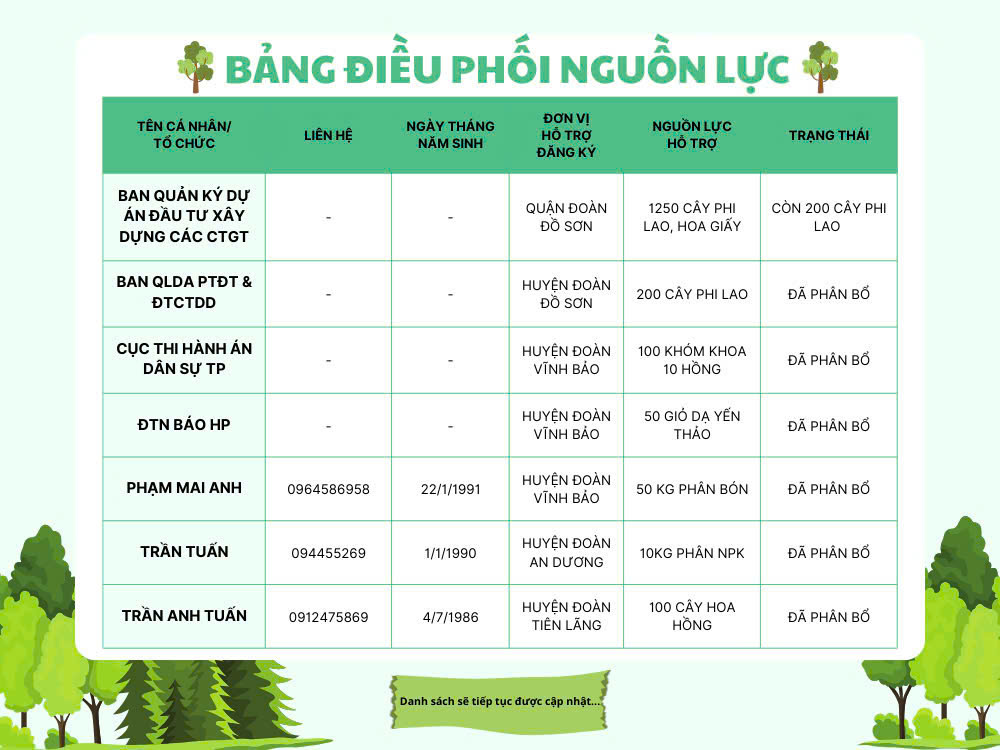 BẢNG ĐIỀU PHỐI NGUỒN LỰC

| TÊN CÁ NHÂN/ TỔ CHỨC | LIÊN HỆ | NGÀY THÁNG NĂM SINH | ĐƠN VỊ HỖ TRỢ ĐĂNG KÝ | NGUỒN LỰC HỖ TRỢ | TRẠNG THÁI |
|---|---|---|---|---|---|
| BAN QUẢN KÝ DỰ ÁN ĐẦU TƯ XÂY DỰNG CÁC CTGT | - | - | QUẬN ĐOÀN ĐỒ SƠN | 1250 CÂY PHI LAO, HOA GIẤY | CÒN 200 CÂY PHI LAO |
| BAN QLDA PTĐT & ĐTCTDD | - | - | HUYỆN ĐOÀN ĐỒ SƠN | 200 CÂY PHI LAO | ĐÃ PHÂN BỔ |
| CỤC THI HÀNH ÁN DÂN SỰ TP | - | - | HUYỆN ĐOÀN VĨNH BẢO | 100 KHÓM KHOA 10 HỒNG | ĐÃ PHÂN BỔ |
| ĐTN BÁO HP | - | - | HUYỆN ĐOÀN VĨNH BẢO | 50 GIỎ DẠ YẾN THẢO | ĐÃ PHÂN BỔ |
| PHẠM MAI ANH | 0964586958 | 22/1/1991 | HUYỆN ĐOÀN VĨNH BẢO | 50 KG PHÂN BÓN | ĐÃ PHÂN BỔ |
| TRẦN TUẤN | 094455269 | 1/1/1990 | HUYỆN ĐOÀN AN DƯƠNG | 10KG PHÂN NPK | ĐÃ PHÂN BỔ |
| TRẦN ANH TUẤN | 0912475869 | 4/7/1986 | HUYỆN ĐOÀN TIÊN LÃNG | 100 CÂY HOA HỒNG | ĐÃ PHÂN BỔ |

Danh sách sẽ tiếp tục được cập nhật...